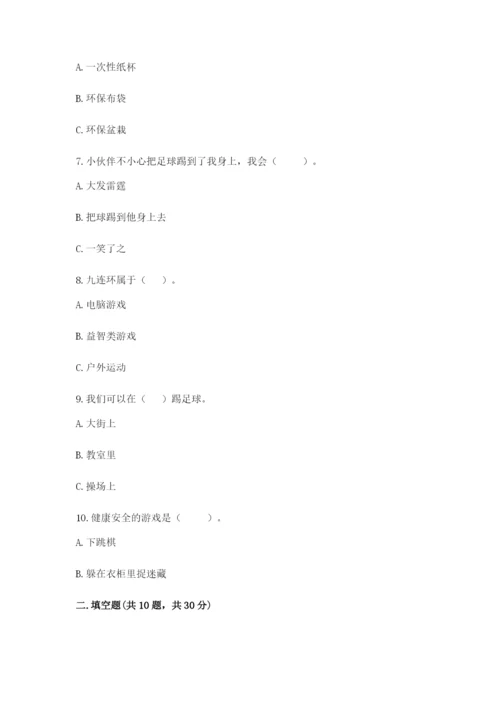 A. 一次性纸杯

B. 环保布袋

C. 环保盆栽

7. 小伙伴不小心把足球踢到了我身上，我会（　　）。

A. 大发雷霆

B. 把球踢到他身上去

C. 一笑了之

8. 九连环属于（　）。

A. 电脑游戏

B. 益智类游戏

C. 户外运动

9. 我们可以在（　）踢足球。

A. 大街上

B. 教室里

C. 操场上

10. 健康安全的游戏是（　　）。

A. 下跳棋

B. 躲在衣柜里捉迷藏

二. 填空题(共 10 题，共 30 分)